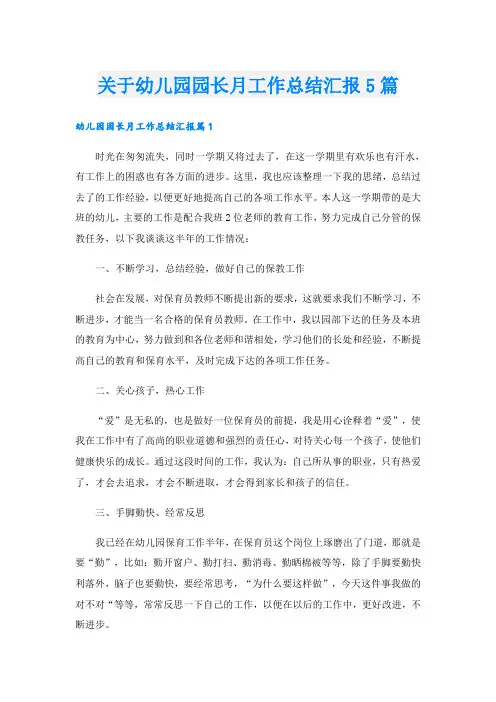 关于幼儿园园长月工作总结汇报5篇

幼儿园园长月工作总结汇报篇1

时光在匆匆流失，同时一学期又将过去了，在这一学期里有欢乐也有汗水，有工作上的困惑也有各方面的进步。这里，我也应该整理一下我的思绪，总结过去了的工作经验，以便更好地提高自己的各项工作水平。本人这一学期带的是大班的幼儿，主要的工作是配合我班2位老师的教育工作，努力完成自己分管的保教任务，以下我谈谈这半年的工作情况：

一、不断学习，总结经验，做好自己的保教工作

社会在发展，对保育员教师不断提出新的要求，这就要求我们不断学习，不断进步，才能当一名合格的保育员教师。在工作中，我以园部下达的任务及本班的教育为中心，努力做到和各位老师和谐相处，学习他们的长处和经验，不断提高自己的教育和保育水平，及时完成下达的各项工作任务。

二、关心孩子，热心工作

“爱”是无私的，也是做好一位保育员的前提，我是用心诠释着“爱”，使我在工作中有了高尚的职业道德和强烈的责任心，对待关心每一个孩子，使他们健康快乐的成长。通过这段时间的工作，我认为：自己所从事的职业，只有热爱了，才会去追求，才会不断进取，才会得到家长和孩子的信任。

三、手脚勤快、经常反思

我已经在幼儿园保育工作半年，在保育员这个岗位上琢磨出了门道，那就是要“勤”，比如：勤开窗户、勤打扫、勤消毒、勤晒棉被等等，除了手脚要勤快利落外，脑子也要勤快，要经常思考，“为什么要这样做”，今天这件事我做的对不对“等等，常常反思一下自己的工作，以便在以后的工作中，更好改进，不断进步。